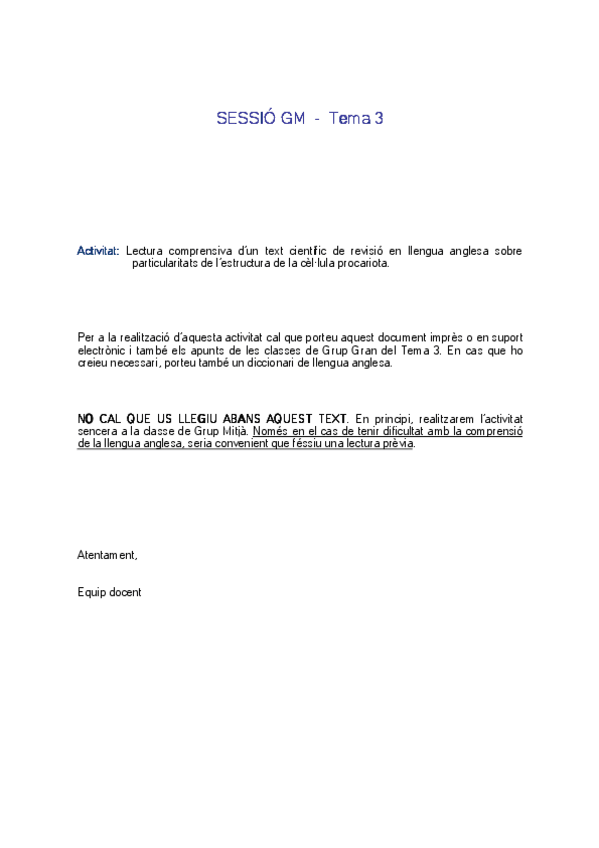 SESSIÓ GM - Tema 3

Activitat: Lectura comprensiva d'un text científic de revisió en llengua anglesa sobre particularitats de l'estructura de la cèl·lula procariota.

Per a la realització d'aquesta activitat cal que porteu aquest document imprès o en suport electrònic i també els apunts de les classes de Grup Gran del Tema 3. En cas que ho creieu necessari, porteu també un diccionari de llengua anglesa.

NO CAL QUE US LLEGIU ABANS AQUEST TEXT. En principi, realitzarem l'activitat sencera a la classe de Grup Mitjà. Només en el cas de tenir dificultat amb la comprensió de la llengua anglesa, seria convenient que féssiu una lectura prèvia.

Atentament,

Equip docent